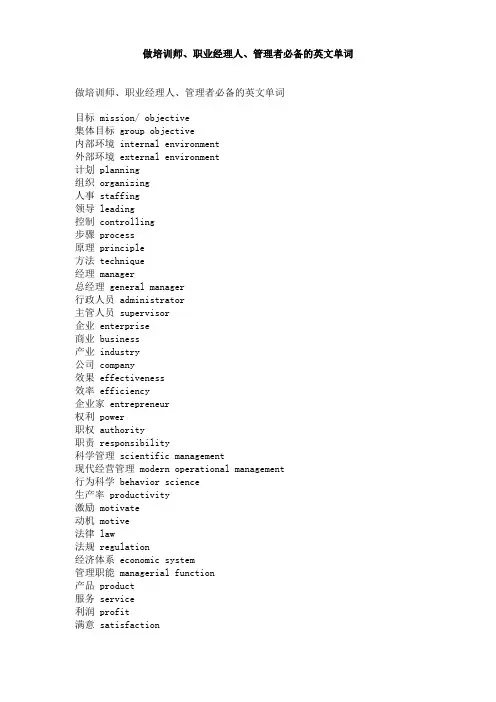 做培训师、职业经理人、管理者必备的英文单词

做培训师、职业经理人、管理者必备的英文单词

目标 mission/ objective
集体目标 group objective
内部环境 internal environment
外部环境 external environment
计划 planning
组织 organizing
人事 staffing
领导 leading
控制 controlling
步骤 process
原理 principle
方法 technique
经理 manager
总经理 general manager
行政人员 administrator
主管人员 supervisor
企业 enterprise
商业 business
产业 industry
公司 company
效果 effectiveness
效率 efficiency
企业家 entrepreneur
权利 power
职权 authority
职责 responsibility
科学管理 scientific management
现代经营管理 modern operational management
行为科学 behavior science
生产率 productivity
激励 motivate
动机 motive
法律 law
法规 regulation
经济体系 economic system
管理职能 managerial function
产品 product
服务 service
利润 profit
满意 satisfaction